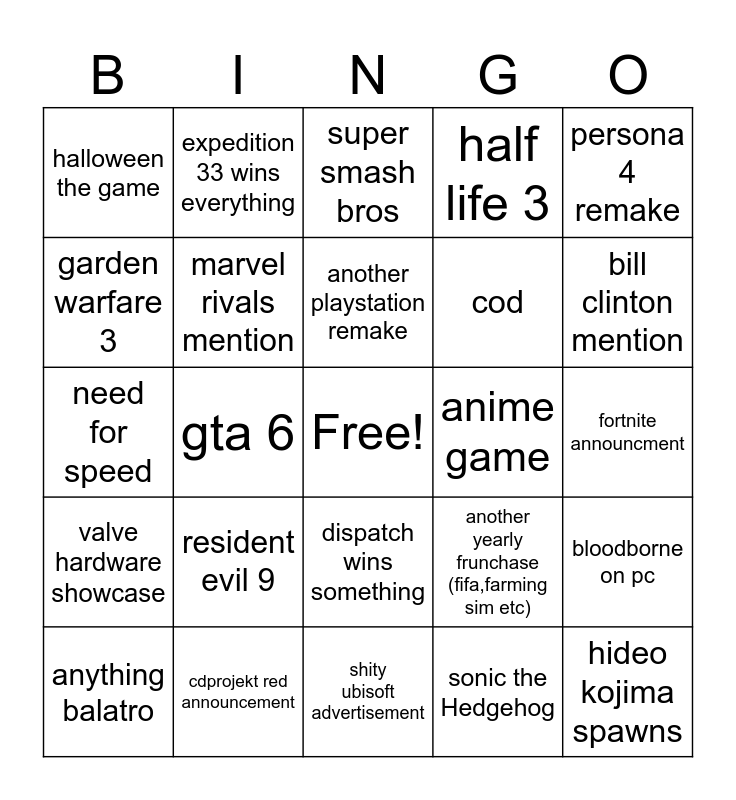 | B | I | N | G | O |
|---|---|---|---|---|
| halloween the game | expedition 33 wins everything | super smash bros | half life 3 | persona 4 remake |
| garden warfare 3 | marvel rivals mention | another playstation remake | cod | bill clinton mention |
| need for speed | gta 6 | Free! | anime game | fortnite announcment |
| valve hardware showcase | resident evil 9 | dispatch wins something | another yearly frunchase (fifa,farming sim etc) | bloodborne on pc |
| anything balatro | cdprojekt red announcement | shity ubisoft advertisement | sonic the Hedgehog | hideo kojima spawns |